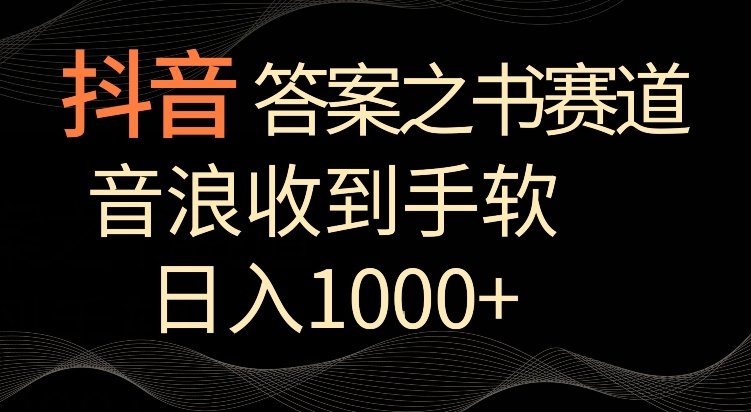 抖音 答案之书赛道

音浪收到手软

日入1000+